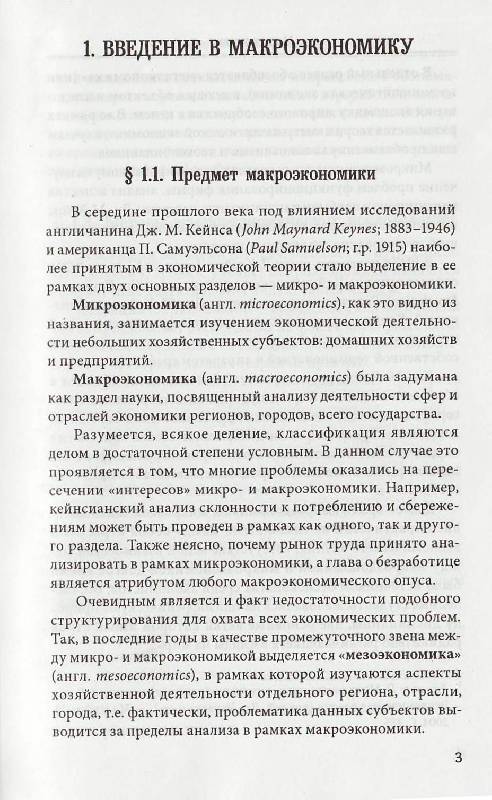 1. ВВЕДЕНИЕ В МАКРОЭКОНОМИКУ

§ 1.1. Предмет макроэкономики

В середине прошлого века под влиянием исследований англичанина Дж. М. Кейнса (John Maynard Keynes; 1883–1946) и американца П. Самуэльсона (Paul Samuelson; г.р. 1915) наиболее принятым в экономической теории стало выделение в ее рамках двух основных разделов — микро- и макроэкономики.

Микроэкономика (англ. microeconomics), как это видно из названия, занимается изучением экономической деятельности небольших хозяйственных субъектов: домашних хозяйств и предприятий.

Макроэкономика (англ. macroeconomics) была задумана как раздел науки, посвященный анализу деятельности сфер и отраслей экономики регионов, городов, всего государства.

Разумеется, всякое деление, классификация являются делом в достаточной степени условным. В данном случае это проявляется в том, что многие проблемы оказались на пересечении «интересов» микро- и макроэкономики. Например, кейнсианский анализ склонности к потреблению и сбережениям может быть проведен в рамках как одного, так и другого раздела. Также неясно, почему рынок труда принято анализировать в рамках микроэкономики, а глава о безработице является атрибутом любого макроэкономического опуса.

Очевидным является и факт недостаточности подобного структурирования для охвата всех экономических проблем. Так, в последние годы в качестве промежуточного звена между микро- и макроэкономикой выделяется «мезоэкономика» (англ. mesoeconomics), в рамках которой изучаются аспекты хозяйственной деятельности отдельного региона, отрасли, города, т.е. фактически, проблематика данных субъектов выводится за пределы анализа в рамках макроэкономики.

3